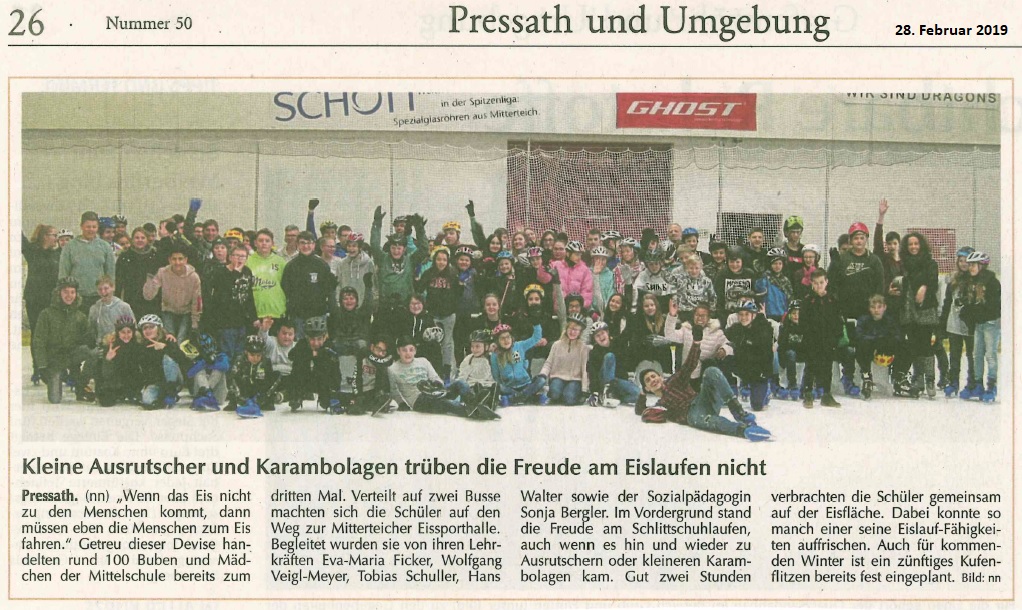 26 · Nummer 50

Pressath und Umgebung

28. Februar 2019

SCHOTT in der Spitzenliga. Spezialglasröhren aus Mitterteich.

GHOST

WIR SIND DRAGONS

Kleine Ausrutscher und Karambolagen trüben die Freude am Eislaufen nicht

Pressath. (nn) „Wenn das Eis nicht zu den Menschen kommt, dann müssen eben die Menschen zum Eis fahren." Getreu dieser Devise handelten rund 100 Buben und Mädchen der Mittelschule bereits zum dritten Mal. Verteilt auf zwei Busse machten sich die Schüler auf den Weg zur Mitterteicher Eissporthalle. Begleitet wurden sie von ihren Lehrkräften Eva-Maria Ficker, Wolfgang Veigl-Meyer, Tobias Schuller, Hans Walter sowie der Sozialpädagogin Sonja Bergler. Im Vordergrund stand die Freude am Schlittschuhlaufen, auch wenn es hin und wieder zu Ausrutschern oder kleineren Karambolagen kam. Gut zwei Stunden verbrachten die Schüler gemeinsam auf der Eisfläche. Dabei konnte so manch einer seine Eislauf-Fähigkeiten auffrischen. Auch für kommenden Winter ist ein zünftiges Kufenflitzen bereits fest eingeplant. Bild: nn